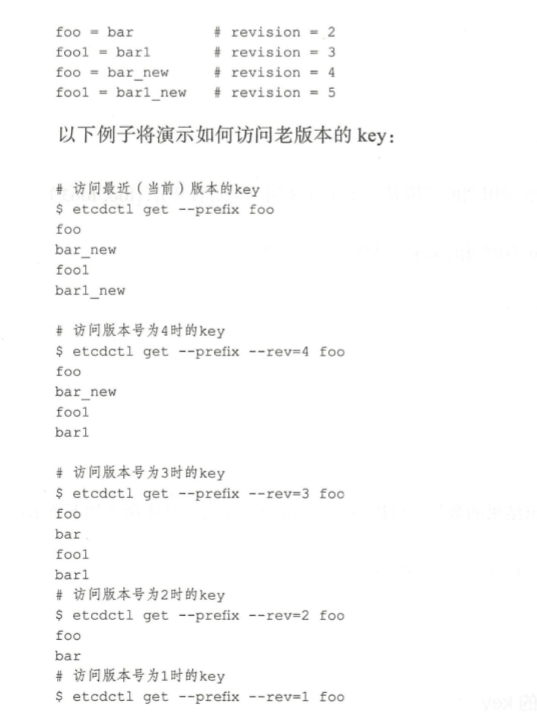 foo = bar         # revision = 2
foo1 = bar1       # revision = 3
foo = bar_new     # revision = 4
foo1 = bar1_new   # revision = 5

以下例子将演示如何访问老版本的 key：

# 访问最近（当前）版本的key
$ etcdctl get --prefix foo
foo
bar_new
foo1
bar1_new

# 访问版本号为4时的key
$ etcdctl get --prefix --rev=4 foo
foo
bar_new
foo1
bar1

# 访问版本号为3时的key
$ etcdctl get --prefix --rev=3 foo
foo
bar
foo1
bar1
# 访问版本号为2时的key
$ etcdctl get --prefix --rev=2 foo
foo
bar
# 访问版本号为1时的key
$ etcdctl get --prefix --rev=1 foo